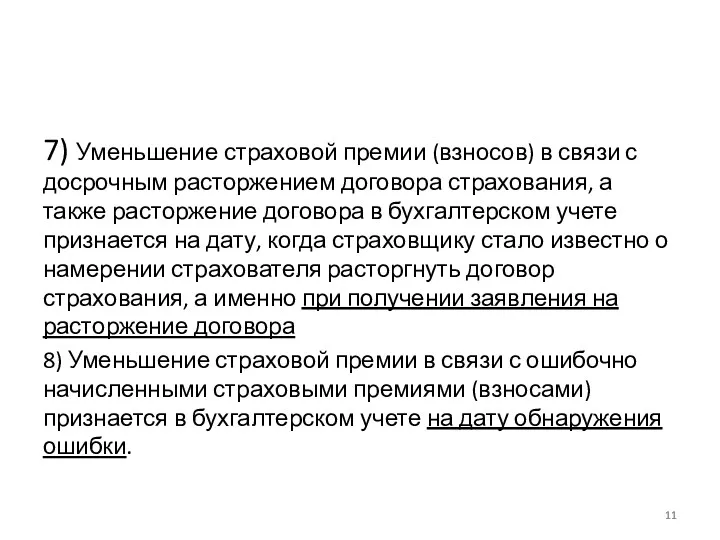 7) Уменьшение страховой премии (взносов) в связи с досрочным расторжением договора страхования, а также расторжение договора в бухгалтерском учете признается на дату, когда страховщику стало известно о намерении страхователя расторгнуть договор страхования, а именно при получении заявления на расторжение договора

8) Уменьшение страховой премии в связи с ошибочно начисленными страховыми премиями (взносами) признается в бухгалтерском учете на дату обнаружения ошибки.

11